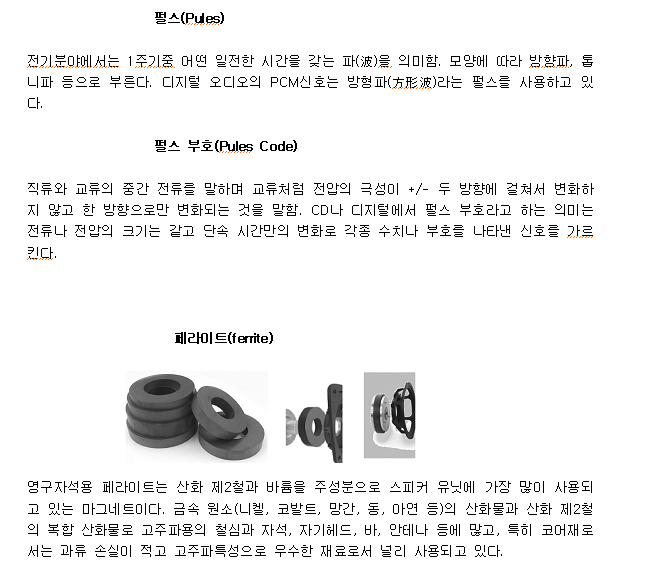 펄스(Pules)

전기분야에서는 1주기중 어떤 일전한 시간을 갖는 파(波)을 의미함. 모양에 따라 방향파, 톱니파 등으로 부른다. 디지털 오디오의 PCM신호는 방형파(方形波)라는 펄스를 사용하고 있다.

펄스 부호(Pules Code)

직류와 교류의 중간 전류를 말하며 교류처럼 전압의 극성이 +/- 두 방향에 걸쳐서 변화하지 않고 한 방향으로만 변화되는 것을 말함. CD나 디지털에서 펄스 부호라고 하는 의미는 전류나 전압의 크기는 같고 단속 시간만의 변화로 각종 수치나 부호를 나타낸 신호를 가르킨다.

페라이트(ferrite)

영구자석용 페라이트는 산화 제2철과 바륨을 주성분으로 스피커 유닛에 가장 많이 사용되고 있는 마그네트이다. 금속 원소(니켈, 코발트, 망간, 동, 아연 등)의 산화물과 산화 제2철의 복합 산화물로 고주파용의 철심과 자석, 자기헤드, 바, 안테나 등에 많고, 특히 코어재로서는 과류 손실이 적고 고주파특성으로 우수한 재료로서 널리 사용되고 있다.